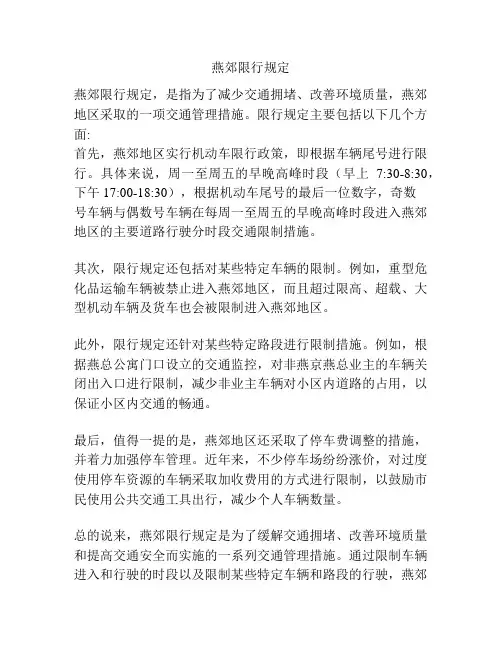 燕郊限行规定

燕郊限行规定，是指为了减少交通拥堵、改善环境质量，燕郊地区采取的一项交通管理措施。限行规定主要包括以下几个方面:
首先，燕郊地区实行机动车限行政策，即根据车辆尾号进行限行。具体来说，周一至周五的早晚高峰时段（早上 7:30-8:30，下午 17:00-18:30），根据机动车尾号的最后一位数字，奇数号车辆与偶数号车辆在每周一至周五的早晚高峰时段进入燕郊地区的主要道路行驶分时段交通限制措施。

其次，限行规定还包括对某些特定车辆的限制。例如，重型危化品运输车辆被禁止进入燕郊地区，而且超过限高、超载、大型机动车辆及货车也会被限制进入燕郊地区。

此外，限行规定还针对某些特定路段进行限制措施。例如，根据燕总公寓门口设立的交通监控，对非燕京燕总业主的车辆关闭出入口进行限制，减少非业主车辆对小区内道路的占用，以保证小区内交通的畅通。

最后，值得一提的是，燕郊地区还采取了停车费调整的措施，并着力加强停车管理。近年来，不少停车场纷纷涨价，对过度使用停车资源的车辆采取加收费用的方式进行限制，以鼓励市民使用公共交通工具出行，减少个人车辆数量。

总的说来，燕郊限行规定是为了缓解交通拥堵、改善环境质量和提高交通安全而实施的一系列交通管理措施。通过限制车辆进入和行驶的时段以及限制某些特定车辆和路段的行驶，燕郊